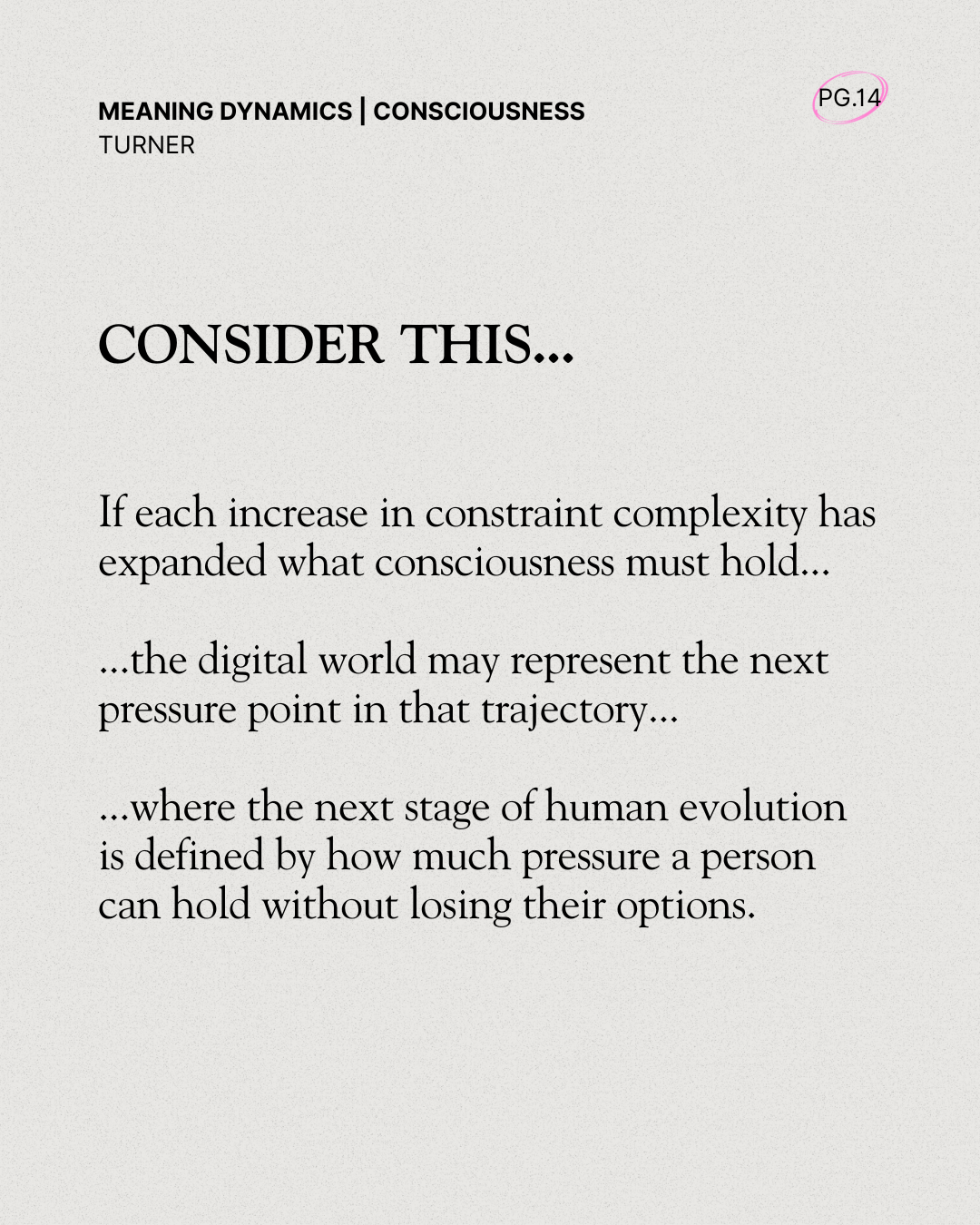 MEANING DYNAMICS | CONSCIOUSNESS
TURNER

PG.14

CONSIDER THIS...

If each increase in constraint complexity has expanded what consciousness must hold...

...the digital world may represent the next pressure point in that trajectory...

...where the next stage of human evolution is defined by how much pressure a person can hold without losing their options.